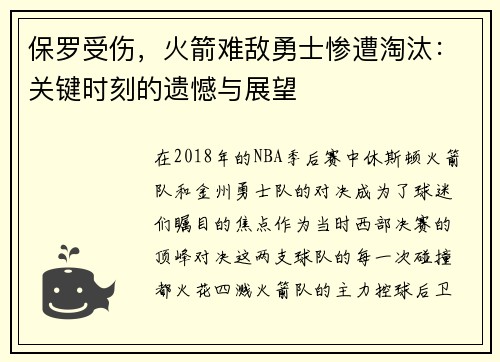 保罗受伤，火箭难敌勇士惨遭淘汰：关键时刻的遗憾与展望

在2018年的NBA季后赛中休斯顿火箭队和金州勇士队的对决成为了球迷们瞩目的焦点作为当时西部决赛的顶峰对决这两支球队的每一次碰撞都火花四溅火箭队的主力控球后卫